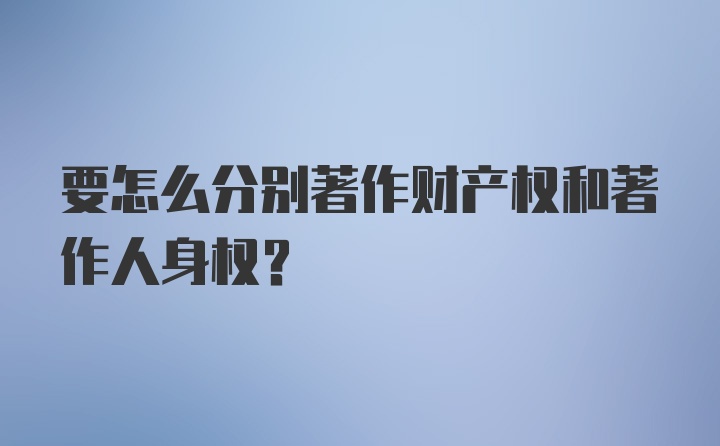 要怎么分别著作财产权和著作人身权？